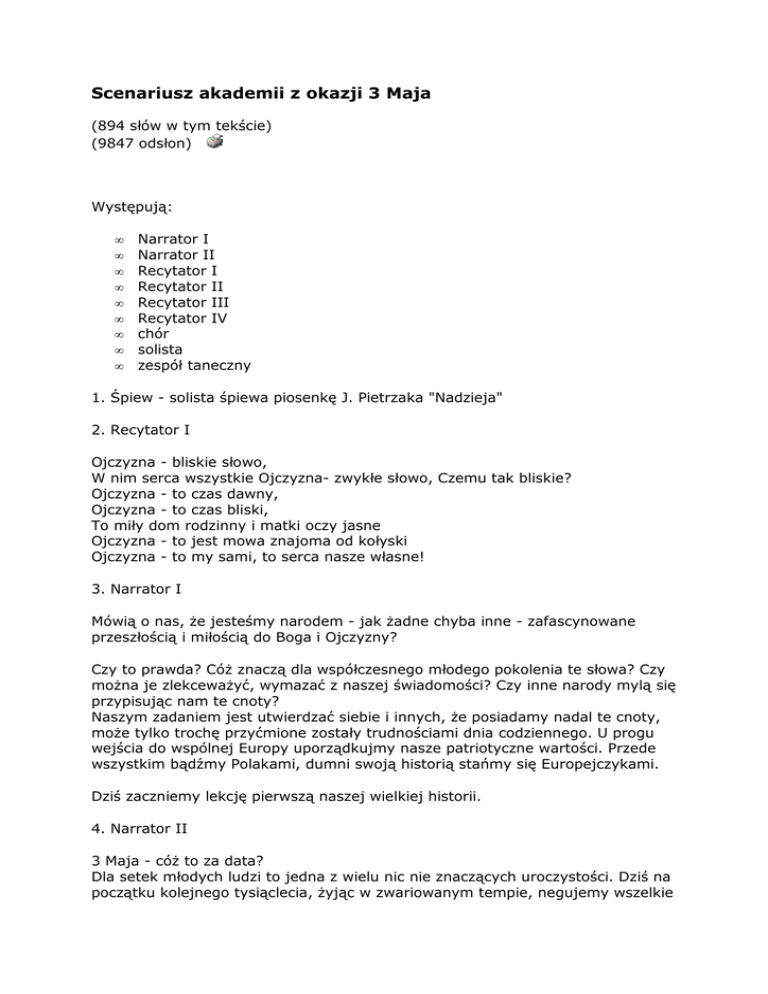 Scenariusz akademii z okazji 3 Maja

(894 słów w tym tekście)
(9847 odsłon)

Występują:

∞ Narrator I
∞ Narrator II
∞ Recytator I
∞ Recytator II
∞ Recytator III
∞ Recytator IV
∞ chór
∞ solista
∞ zespół taneczny

1. Śpiew - solista śpiewa piosenkę J. Pietrzaka "Nadzieja"

2. Recytator I

Ojczyzna - bliskie słowo,
W nim serca wszystkie Ojczyzna- zwykłe słowo, Czemu tak bliskie?
Ojczyzna - to czas dawny,
Ojczyzna - to czas bliski,
To miły dom rodzinny i matki oczy jasne
Ojczyzna - to jest mowa znajoma od kołyski
Ojczyzna - to my sami, to serca nasze własne!

3. Narrator I

Mówią o nas, że jesteśmy narodem - jak żadne chyba inne - zafascynowane przeszłością i miłością do Boga i Ojczyzny?

Czy to prawda? Cóż znaczą dla współczesnego młodego pokolenia te słowa? Czy można je zlekceważyć, wymazać z naszej świadomości? Czy inne narody mylą się przypisując nam te cnoty?
Naszym zadaniem jest utwierdzać siebie i innych, że posiadamy nadal te cnoty, może tylko trochę przyćmione zostały trudnościami dnia codziennego. U progu wejścia do wspólnej Europy uporządkujmy nasze patriotyczne wartości. Przede wszystkim bądźmy Polakami, dumni swoją historią stańmy się Europejczykami.

Dziś zaczniemy lekcję pierwszą naszej wielkiej historii.

4. Narrator II

3 Maja - cóż to za data?
Dla setek młodych ludzi to jedna z wielu nic nie znaczących uroczystości. Dziś na początku kolejnego tysiąclecia, żyjąc w zwariowanym tempie, negujemy wszelkie